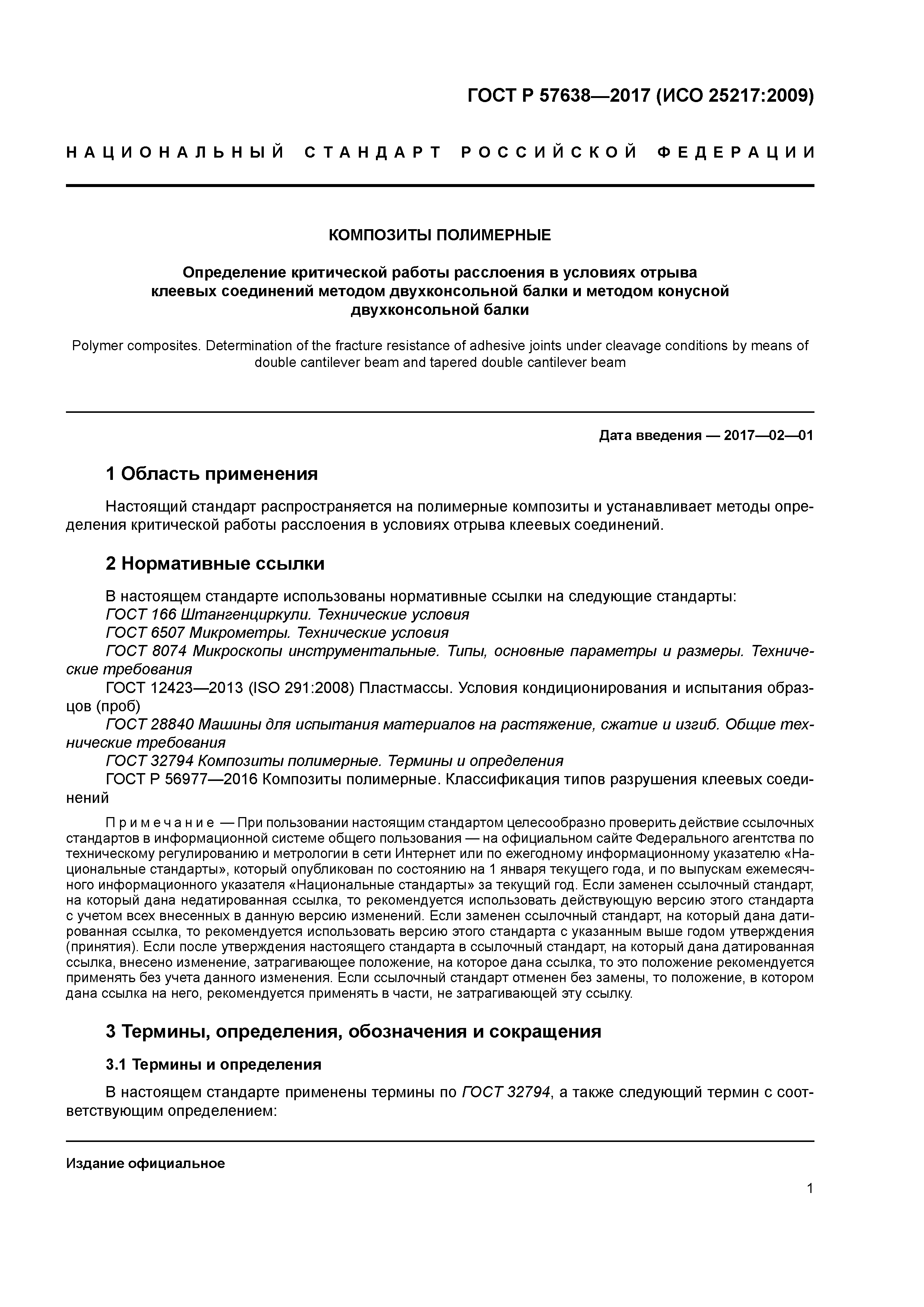 ГОСТ Р 57638—2017 (ИСО 25217:2009)

НАЦИОНАЛЬНЫЙ СТАНДАРТ РОССИЙСКОЙ ФЕДЕРАЦИИ

КОМПОЗИТЫ ПОЛИМЕРНЫЕ

Определение критической работы расслоения в условиях отрыва клеевых соединений методом двухконсольной балки и методом конусной двухконсольной балки

Polymer composites. Determination of the fracture resistance of adhesive joints under cleavage conditions by means of double cantilever beam and tapered double cantilever beam

Дата введения — 2017—02—01

1 Область применения

Настоящий стандарт распространяется на полимерные композиты и устанавливает методы определения критической работы расслоения в условиях отрыва клеевых соединений.

2 Нормативные ссылки

В настоящем стандарте использованы нормативные ссылки на следующие стандарты:
ГОСТ 166 Штангенциркули. Технические условия
ГОСТ 6507 Микрометры. Технические условия
ГОСТ 8074 Микроскопы инструментальные. Типы, основные параметры и размеры. Технические требования
ГОСТ 12423—2013 (ISO 291:2008) Пластмассы. Условия кондиционирования и испытания образцов (проб)
ГОСТ 28840 Машины для испытания материалов на растяжение, сжатие и изгиб. Общие технические требования
ГОСТ 32794 Композиты полимерные. Термины и определения
ГОСТ Р 56977—2016 Композиты полимерные. Классификация типов разрушения клеевых соединений

Примечание — При пользовании настоящим стандартом целесообразно проверить действие ссылочных стандартов в информационной системе общего пользования — на официальном сайте Федерального агентства по техническому регулированию и метрологии в сети Интернет или по ежегодному информационному указателю «Национальные стандарты», который опубликован по состоянию на 1 января текущего года, и по выпускам ежемесячного информационного указателя «Национальные стандарты» за текущий год. Если заменен ссылочный стандарт, на который дана недатированная ссылка, то рекомендуется использовать действующую версию этого стандарта с учетом всех внесенных в данную версию изменений. Если заменен ссылочный стандарт, на который дана датированная ссылка, то рекомендуется использовать версию этого стандарта с указанным выше годом утверждения (принятия). Если после утверждения настоящего стандарта в ссылочный стандарт, на который дана датированная ссылка, внесено изменение, затрагивающее положение, на которое дана ссылка, то это положение рекомендуется применять без учета данного изменения. Если ссылочный стандарт отменен без замены, то положение, в котором дана ссылка на него, рекомендуется применять в части, не затрагивающей эту ссылку.

3 Термины, определения, обозначения и сокращения

3.1 Термины и определения

В настоящем стандарте применены термины по ГОСТ 32794, а также следующий термин с соответствующим определением:

Издание официальное

1